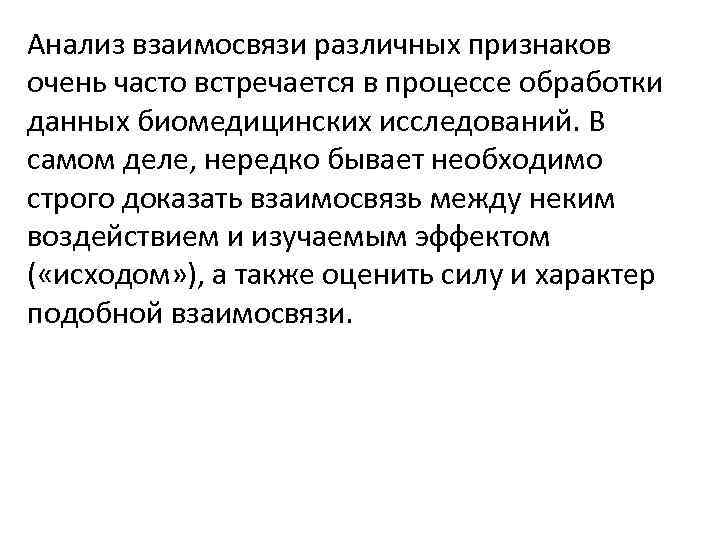 Анализ взаимосвязи различных признаков очень часто встречается в процессе обработки данных биомедицинских исследований. В самом деле, нередко бывает необходимо строго доказать взаимосвязь между неким воздействием и изучаемым эффектом («исходом»), а также оценить силу и характер подобной взаимосвязи.